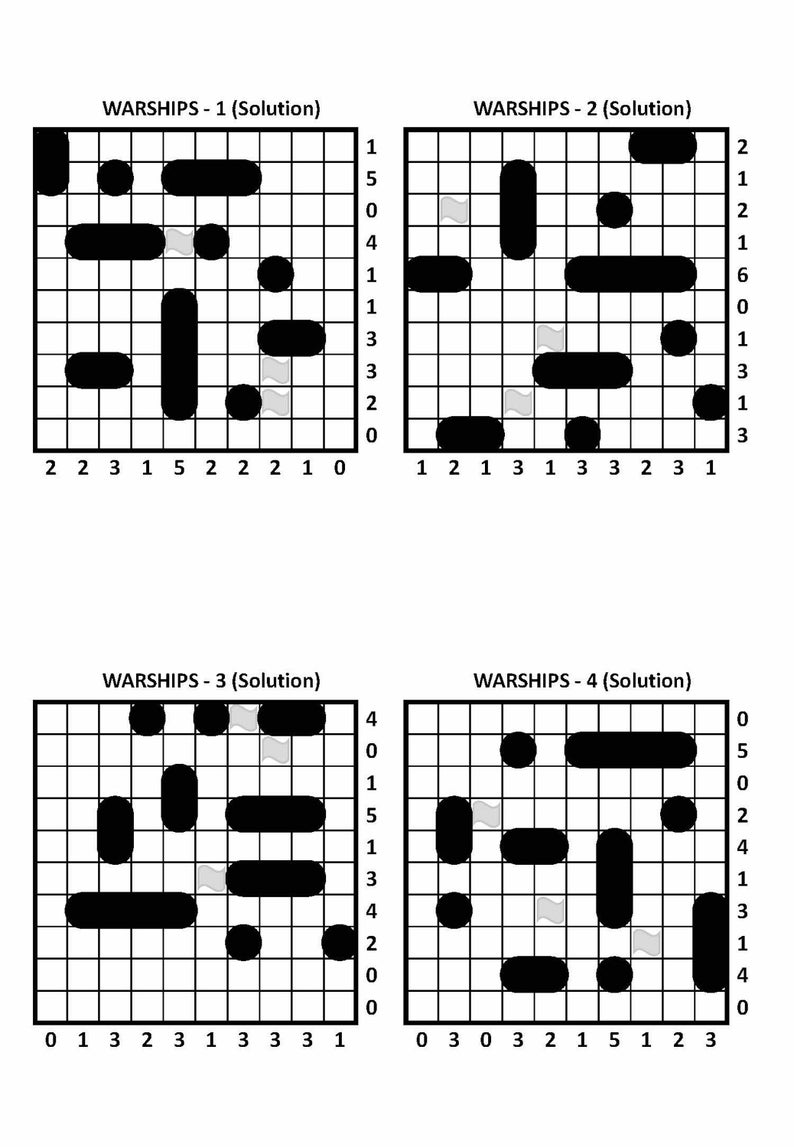 WARSHIPS - 1 (Solution)

1
5
0
4
1
1
3
3
2
0

2 2 3 1 5 2 2 2 1 0

WARSHIPS - 2 (Solution)

2
1
2
1
6
0
1
3
1
3

1 2 1 3 1 3 3 2 3 1

WARSHIPS - 3 (Solution)

4
0
1
5
1
3
4
2
0
0

0 1 3 2 3 1 3 3 3 1

WARSHIPS - 4 (Solution)

0
5
0
2
4
1
3
1
4
0

0 3 0 3 2 1 5 1 2 3